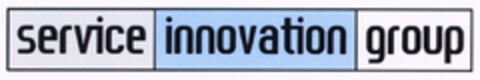 service innovation group